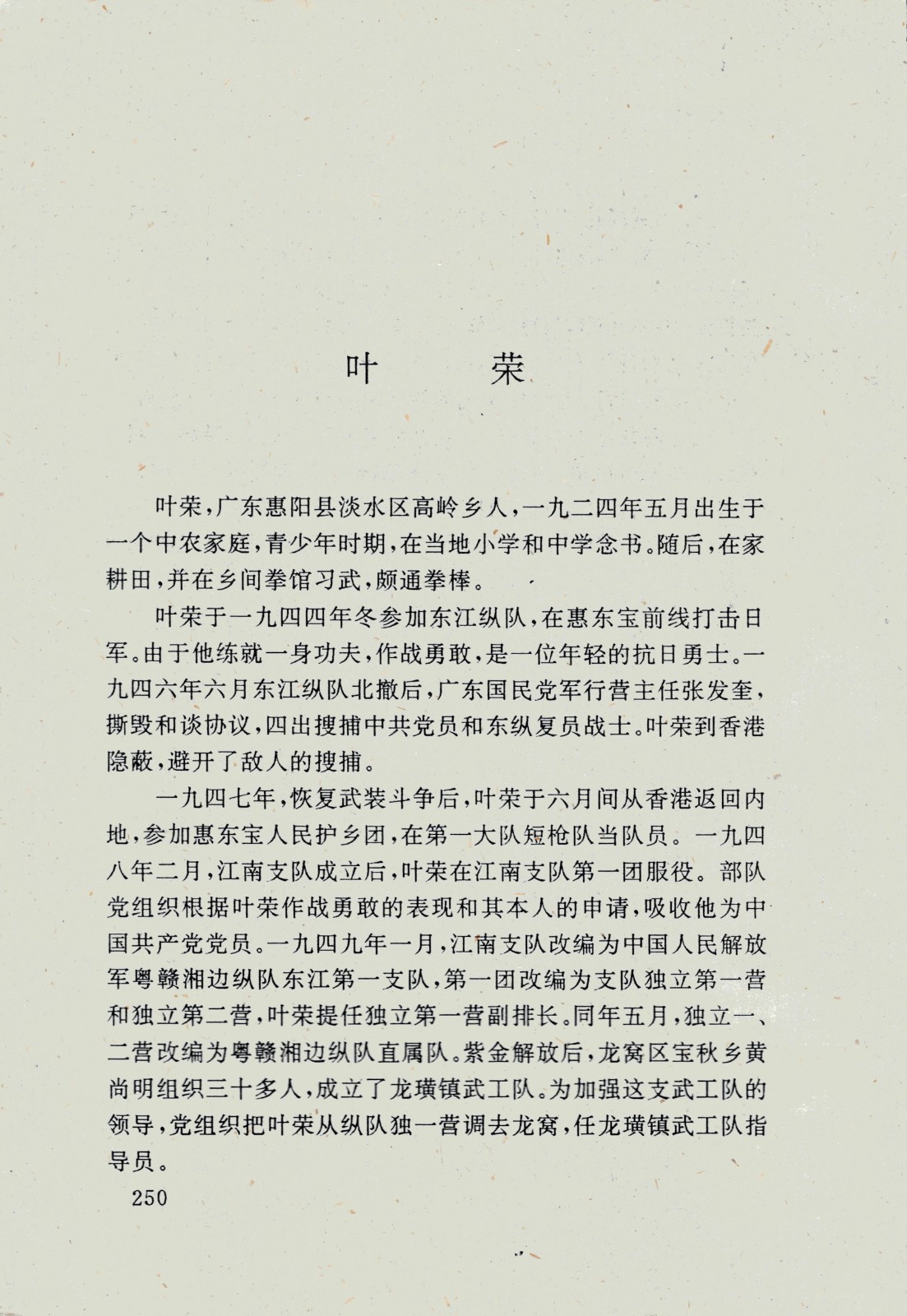 叶　　荣

叶荣，广东惠阳县淡水区高岭乡人，一九二四年五月出生于一个中农家庭，青少年时期，在当地小学和中学念书。随后，在家耕田，并在乡间拳馆习武，颇通拳棒。

叶荣于一九四四年冬参加东江纵队，在惠东宝前线打击日军。由于他练就一身功夫，作战勇敢，是一位年轻的抗日勇士。一九四六年六月东江纵队北撤后，广东国民党军行营主任张发奎，撕毁和谈协议，四出搜捕中共党员和东纵复员战士。叶荣到香港隐蔽，避开了敌人的搜捕。

一九四七年，恢复武装斗争后，叶荣于六月间从香港返回内地，参加惠东宝人民护乡团，在第一大队短枪队当队员。一九四八年二月，江南支队成立后，叶荣在江南支队第一团服役。部队党组织根据叶荣作战勇敢的表现和其本人的申请，吸收他为中国共产党党员。一九四九年一月，江南支队改编为中国人民解放军粤赣湘边纵队东江第一支队，第一团改编为支队独立第一营和独立第二营，叶荣提任独立第一营副排长。同年五月，独立一、二营改编为粤赣湘边纵队直属队。紫金解放后，龙窝区宝秋乡黄尚明组织三十多人，成立了龙璜镇武工队。为加强这支武工队的领导，党组织把叶荣从纵队独一营调去龙窝，任龙璜镇武工队指导员。

250